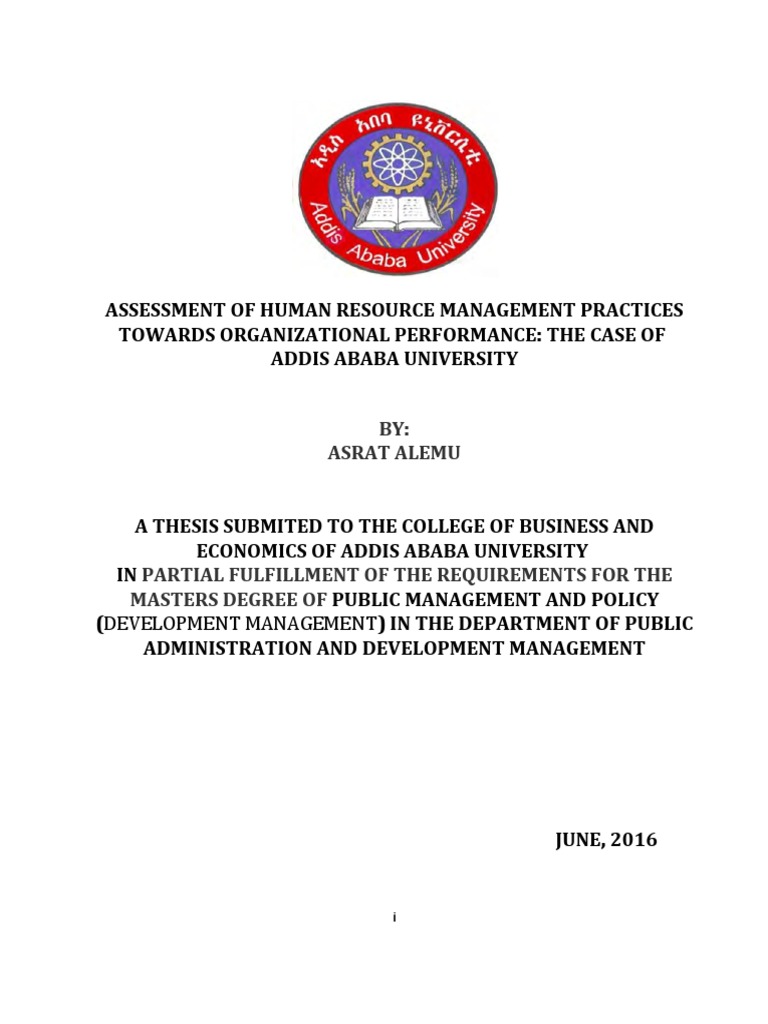 አዲስ አበባ ዩኒቨርሲቲ
Addis Ababa University

ASSESSMENT OF HUMAN RESOURCE MANAGEMENT PRACTICES TOWARDS ORGANIZATIONAL PERFORMANCE: THE CASE OF ADDIS ABABA UNIVERSITY

BY:
ASRAT ALEMU

A THESIS SUBMITED TO THE COLLEGE OF BUSINESS AND ECONOMICS OF ADDIS ABABA UNIVERSITY IN PARTIAL FULFILLMENT OF THE REQUIREMENTS FOR THE MASTERS DEGREE OF PUBLIC MANAGEMENT AND POLICY (DEVELOPMENT MANAGEMENT) IN THE DEPARTMENT OF PUBLIC ADMINISTRATION AND DEVELOPMENT MANAGEMENT

JUNE, 2016

i